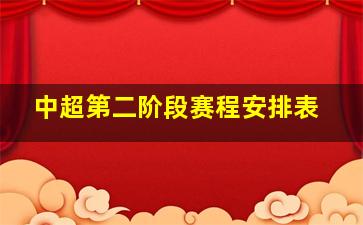 中超第二阶段赛程安排表